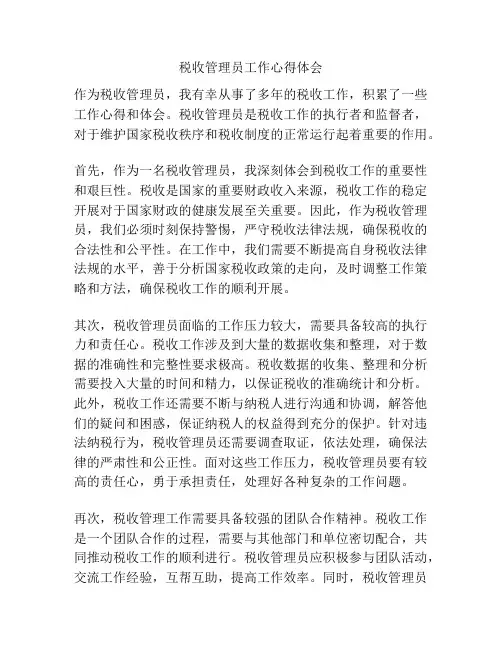 税收管理员工作心得体会

作为税收管理员，我有幸从事了多年的税收工作，积累了一些工作心得和体会。税收管理员是税收工作的执行者和监督者，对于维护国家税收秩序和税收制度的正常运行起着重要的作用。

首先，作为一名税收管理员，我深刻体会到税收工作的重要性和艰巨性。税收是国家的重要财政收入来源，税收工作的稳定开展对于国家财政的健康发展至关重要。因此，作为税收管理员，我们必须时刻保持警惕，严守税收法律法规，确保税收的合法性和公平性。在工作中，我们需要不断提高自身税收法律法规的水平，善于分析国家税收政策的走向，及时调整工作策略和方法，确保税收工作的顺利开展。

其次，税收管理员面临的工作压力较大，需要具备较高的执行力和责任心。税收工作涉及到大量的数据收集和整理，对于数据的准确性和完整性要求极高。税收数据的收集、整理和分析需要投入大量的时间和精力，以保证税收的准确统计和分析。此外，税收工作还需要不断与纳税人进行沟通和协调，解答他们的疑问和困惑，保证纳税人的权益得到充分的保护。针对违法纳税行为，税收管理员还需要调查取证，依法处理，确保法律的严肃性和公正性。面对这些工作压力，税收管理员要有较高的责任心，勇于承担责任，处理好各种复杂的工作问题。

再次，税收管理工作需要具备较强的团队合作精神。税收工作是一个团队合作的过程，需要与其他部门和单位密切配合，共同推动税收工作的顺利进行。税收管理员应积极参与团队活动，交流工作经验，互帮互助，提高工作效率。同时，税收管理员